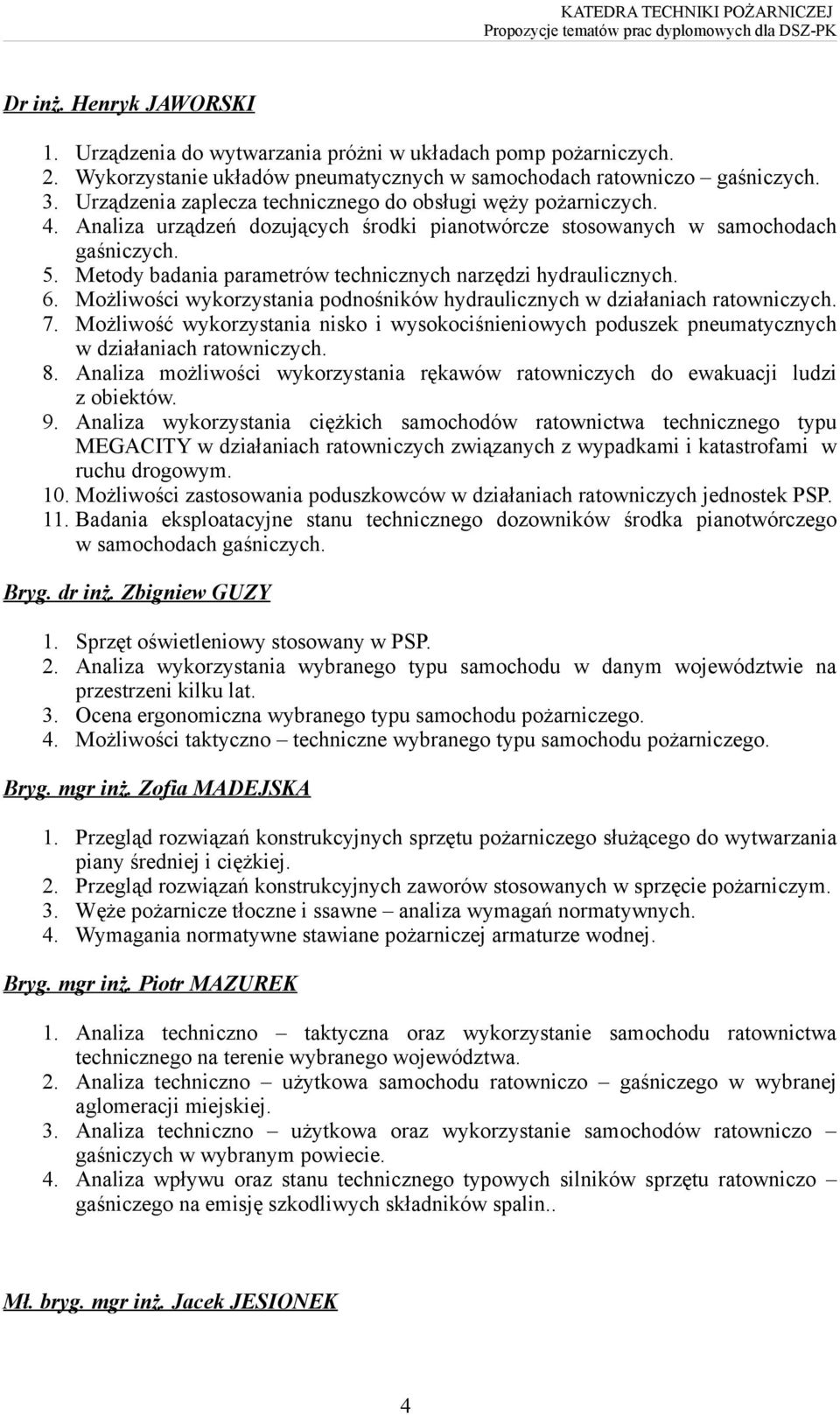 KATEDRA TECHNIKI POŻARNICZEJ
Propozycje tematów prac dyplomowych dla DSZ-PK

Dr inż. Henryk JAWORSKI

1. Urządzenia do wytwarzania próżni w układach pomp pożarniczych.
2. Wykorzystanie układów pneumatycznych w samochodach ratowniczo – gaśniczych.
3. Urządzenia zaplecza technicznego do obsługi węży pożarniczych.
4. Analiza urządzeń dozujących środki pianotwórcze stosowanych w samochodach gaśniczych.
5. Metody badania parametrów technicznych narzędzi hydraulicznych.
6. Możliwości wykorzystania podnośników hydraulicznych w działaniach ratowniczych.
7. Możliwość wykorzystania nisko i wysokociśnieniowych poduszek pneumatycznych w działaniach ratowniczych.
8. Analiza możliwości wykorzystania rękawów ratowniczych do ewakuacji ludzi z obiektów.
9. Analiza wykorzystania ciężkich samochodów ratownictwa technicznego typu MEGACITY w działaniach ratowniczych związanych z wypadkami i katastrofami w ruchu drogowym.
10. Możliwości zastosowania poduszkowców w działaniach ratowniczych jednostek PSP.
11. Badania eksploatacyjne stanu technicznego dozowników środka pianotwórczego w samochodach gaśniczych.

Bryg. dr inż. Zbigniew GUZY

1. Sprzęt oświetleniowy stosowany w PSP.
2. Analiza wykorzystania wybranego typu samochodu w danym województwie na przestrzeni kilku lat.
3. Ocena ergonomiczna wybranego typu samochodu pożarniczego.
4. Możliwości taktyczno – techniczne wybranego typu samochodu pożarniczego.

Bryg. mgr inż. Zofia MADEJSKA

1. Przegląd rozwiązań konstrukcyjnych sprzętu pożarniczego służącego do wytwarzania piany średniej i ciężkiej.
2. Przegląd rozwiązań konstrukcyjnych zaworów stosowanych w sprzęcie pożarniczym.
3. Węże pożarnicze tłoczne i ssawne – analiza wymagań normatywnych.
4. Wymagania normatywne stawiane pożarniczej armaturze wodnej.

Bryg. mgr inż. Piotr MAZUREK

1. Analiza techniczno – taktyczna oraz wykorzystanie samochodu ratownictwa technicznego na terenie wybranego województwa.
2. Analiza techniczno – użytkowa samochodu ratowniczo – gaśniczego w wybranej aglomeracji miejskiej.
3. Analiza techniczno – użytkowa oraz wykorzystanie samochodów ratowniczo – gaśniczych w wybranym powiecie.
4. Analiza wpływu oraz stanu technicznego typowych silników sprzętu ratowniczo – gaśniczego na emisję szkodliwych składników spalin..

Mł. bryg. mgr inż. Jacek JESIONEK

4